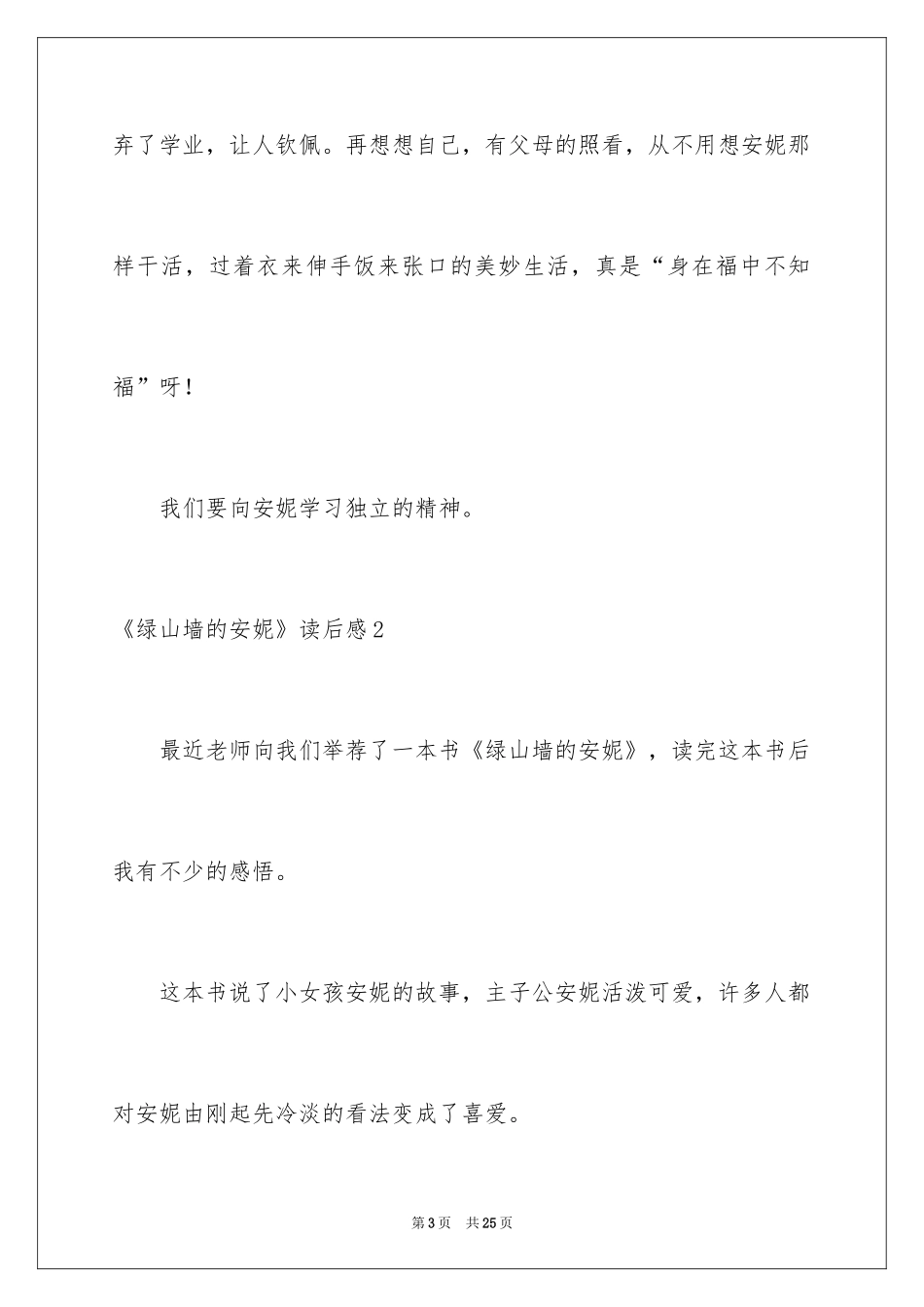 弃了学业，让人钦佩。再想想自己，有父母的照看，从不用想安妮那样干活，过着衣来伸手饭来张口的美妙生活，真是“身在福中不知福”呀！

我们要向安妮学习独立的精神。

《绿山墙的安妮》读后感2

最近老师向我们举荐了一本书《绿山墙的安妮》，读完这本书后我有不少的感悟。

这本书说了小女孩安妮的故事，主子公安妮活泼可爱，许多人都对安妮由刚起先冷淡的看法变成了喜爱。

第3页　共25页